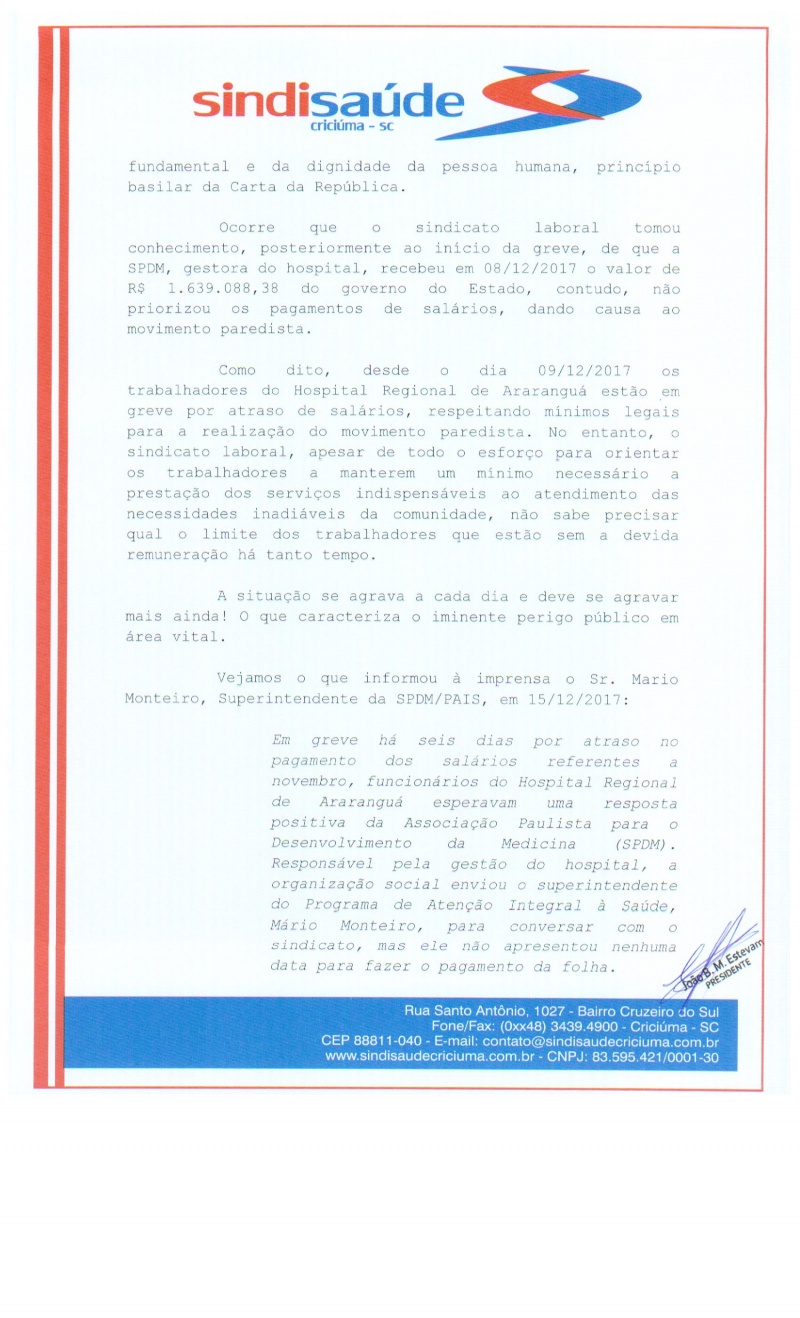 sindisaúde
criciúma - sc

fundamental e da dignidade da pessoa humana, princípio basilar da Carta da República.

Ocorre que o sindicato laboral tomou conhecimento, posteriormente ao início da greve, de que a SPDM, gestora do hospital, recebeu em 08/12/2017 o valor de R$ 1.639.088,38 do governo do Estado, contudo, não priorizou os pagamentos de salários, dando causa ao movimento paredista.

Como dito, desde o dia 09/12/2017 os trabalhadores do Hospital Regional de Araranguá estão em greve por atraso de salários, respeitando mínimos legais para a realização do movimento paredista. No entanto, o sindicato laboral, apesar de todo o esforço para orientar os trabalhadores a manterem um mínimo necessário a prestação dos serviços indispensáveis ao atendimento das necessidades inadiáveis da comunidade, não sabe precisar qual o limite dos trabalhadores que estão sem a devida remuneração há tanto tempo.

A situação se agrava a cada dia e deve se agravar mais ainda! O que caracteriza o iminente perigo público em área vital.

Vejamos o que informou à imprensa o Sr. Mario Monteiro, Superintendente da SPDM/PAIS, em 15/12/2017:

Em greve há seis dias por atraso no pagamento dos salários referentes a novembro, funcionários do Hospital Regional de Araranguá esperavam uma resposta positiva da Associação Paulista para o Desenvolvimento da Medicina (SPDM). Responsável pela gestão do hospital, a organização social enviou o superintendente do Programa de Atenção Integral à Saúde, Mário Monteiro, para conversar com o sindicato, mas ele não apresentou nenhuma data para fazer o pagamento da folha.

João B. M. Estevam
PRESIDENTE

Rua Santo Antônio, 1027 - Bairro Cruzeiro do Sul
Fone/Fax: (0xx48) 3439.4900 - Criciúma - SC
CEP 88811-040 - E-mail: contato@sindisaudecriciuma.com.br
www.sindisaudecriciuma.com.br - CNPJ: 83.595.421/0001-30